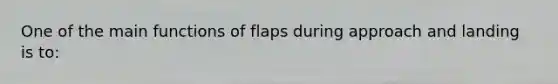 One of the main functions of flaps during approach and landing is to: